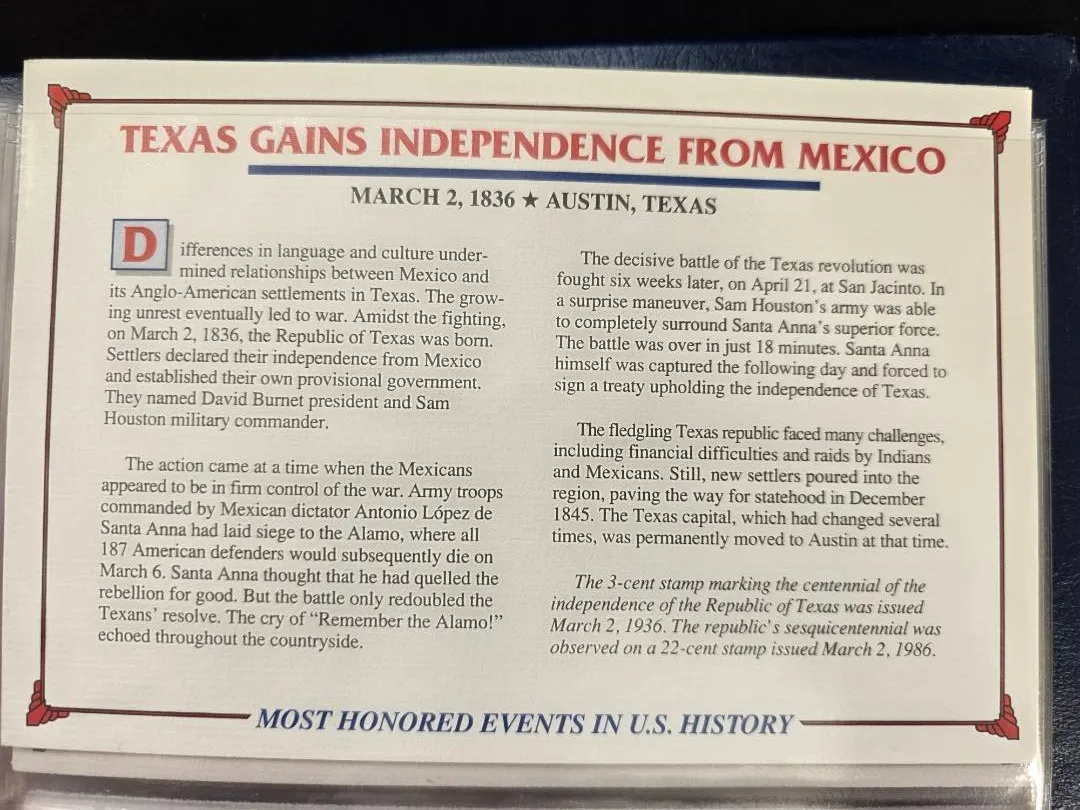 TEXAS GAINS INDEPENDENCE FROM MEXICO

MARCH 2, 1836 ★ AUSTIN, TEXAS

Differences in language and culture undermined relationships between Mexico and its Anglo-American settlements in Texas. The growing unrest eventually led to war. Amidst the fighting, on March 2, 1836, the Republic of Texas was born. Settlers declared their independence from Mexico and established their own provisional government. They named David Burnet president and Sam Houston military commander.

The action came at a time when the Mexicans appeared to be in firm control of the war. Army troops commanded by Mexican dictator Antonio López de Santa Anna had laid siege to the Alamo, where all 187 American defenders would subsequently die on March 6. Santa Anna thought that he had quelled the rebellion for good. But the battle only redoubled the Texans' resolve. The cry of "Remember the Alamo!" echoed throughout the countryside.

The decisive battle of the Texas revolution was fought six weeks later, on April 21, at San Jacinto. In a surprise maneuver, Sam Houston's army was able to completely surround Santa Anna's superior force. The battle was over in just 18 minutes. Santa Anna himself was captured the following day and forced to sign a treaty upholding the independence of Texas.

The fledgling Texas republic faced many challenges, including financial difficulties and raids by Indians and Mexicans. Still, new settlers poured into the region, paving the way for statehood in December 1845. The Texas capital, which had changed several times, was permanently moved to Austin at that time.

The 3-cent stamp marking the centennial of the independence of the Republic of Texas was issued March 2, 1936. The republic's sesquicentennial was observed on a 22-cent stamp issued March 2, 1986.

MOST HONORED EVENTS IN U.S. HISTORY